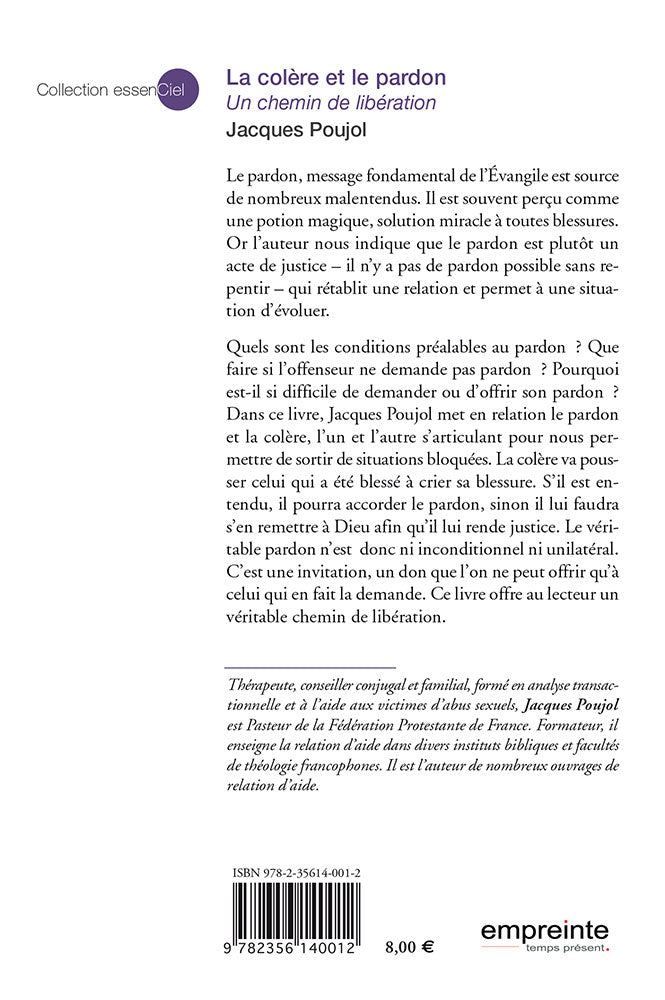 Collection essenCiel

La colère et le pardon
Un chemin de libération
Jacques Poujol

Le pardon, message fondamental de l'Évangile est source de nombreux malentendus. Il est souvent perçu comme une potion magique, solution miracle à toutes blessures. Or l'auteur nous indique que le pardon est plutôt un acte de justice – il n'y a pas de pardon possible sans repentir – qui rétablit une relation et permet à une situation d'évoluer.

Quels sont les conditions préalables au pardon ? Que faire si l'offenseur ne demande pas pardon ? Pourquoi est-il si difficile de demander ou d'offrir son pardon ? Dans ce livre, Jacques Poujol met en relation le pardon et la colère, l'un et l'autre s'articulant pour nous permettre de sortir de situations bloquées. La colère va pousser celui qui a été blessé à crier sa blessure. S'il est entendu, il pourra accorder le pardon, sinon il lui faudra s'en remettre à Dieu afin qu'il lui rende justice. Le véritable pardon n'est donc ni inconditionnel ni unilatéral. C'est une invitation, un don que l'on ne peut offrir qu'à celui qui en fait la demande. Ce livre offre au lecteur un véritable chemin de libération.

Thérapeute, conseiller conjugal et familial, formé en analyse transactionnelle et à l'aide aux victimes d'abus sexuels, Jacques Poujol est Pasteur de la Fédération Protestante de France. Formateur, il enseigne la relation d'aide dans divers instituts bibliques et facultés de théologie francophones. Il est l'auteur de nombreux ouvrages de relation d'aide.

ISBN 978-2-35614-001-2

9 782356 140012

8,00 €

empreinte
temps présent.